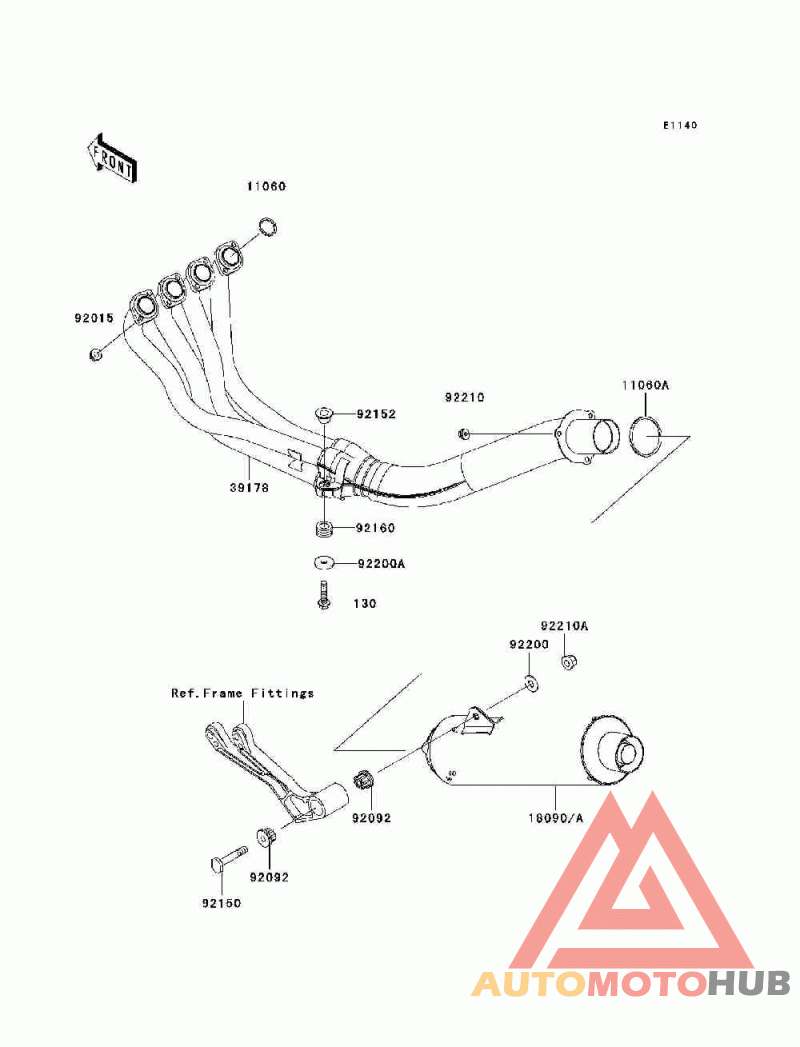 E1140

FRONT

11060

92015

92210

11060A

92152

39178

92160

92200A

130

92210A

92200

Ref.Frame Fittings

92092

18090/A

92092

92150

AUTOMOTOHUB